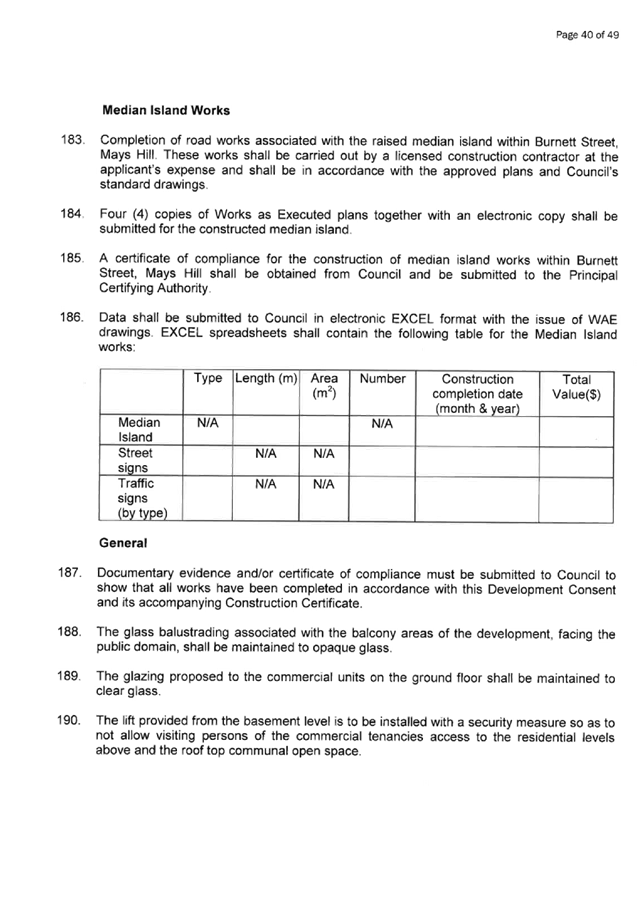 Page 40 of 49

Median Island Works

183. Completion of road works associated with the raised median island within Burnett Street, Mays Hill. These works shall be carried out by a licensed construction contractor at the applicant's expense and shall be in accordance with the approved plans and Council's standard drawings.

184. Four (4) copies of Works as Executed plans together with an electronic copy shall be submitted for the constructed median island.

185. A certificate of compliance for the construction of median island works within Burnett Street, Mays Hill shall be obtained from Council and be submitted to the Principal Certifying Authority.

186. Data shall be submitted to Council in electronic EXCEL format with the issue of WAE drawings. EXCEL spreadsheets shall contain the following table for the Median Island works:

| | Type | Length (m) | Area ($m^2$) | Number | Construction completion date (month & year) | Total Value($) |
|---|---|---|---|---|---|---|
| Median Island | N/A | | | N/A | | |
| Street signs | | N/A | N/A | | | |
| Traffic signs (by type) | | N/A | N/A | | | |

General

187. Documentary evidence and/or certificate of compliance must be submitted to Council to show that all works have been completed in accordance with this Development Consent and its accompanying Construction Certificate.

188. The glass balustrading associated with the balcony areas of the development, facing the public domain, shall be maintained to opaque glass.

189. The glazing proposed to the commercial units on the ground floor shall be maintained to clear glass.

190. The lift provided from the basement level is to be installed with a security measure so as to not allow visiting persons of the commercial tenancies access to the residential levels above and the roof top communal open space.